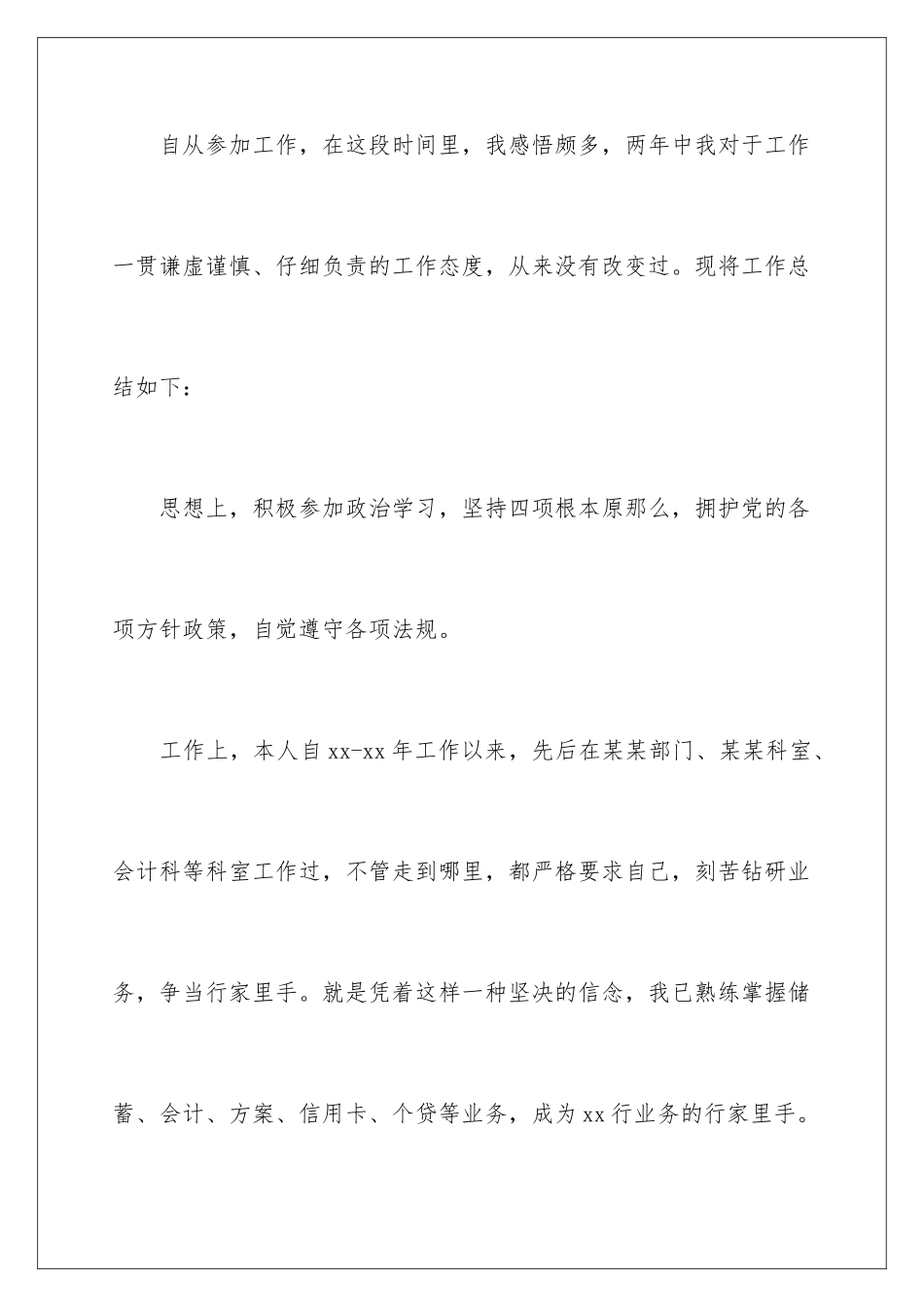 自从参加工作，在这段时间里，我感悟颇多，两年中我对于工作一贯谦虚谨慎、仔细负责的工作态度，从来没有改变过。现将工作总结如下：

思想上，积极参加政治学习，坚持四项根本原那么，拥护党的各项方针政策，自觉遵守各项法规。

工作上，本人自xx-xx年工作以来，先后在某某部门、某某科室、会计科等科室工作过，不管走到哪里，都严格要求自己，刻苦钻研业务，争当行家里手。就是凭着这样一种坚决的信念，我已熟练掌握储蓄、会计、方案、信用卡、个贷等业务，成为xx行业务的行家里手。